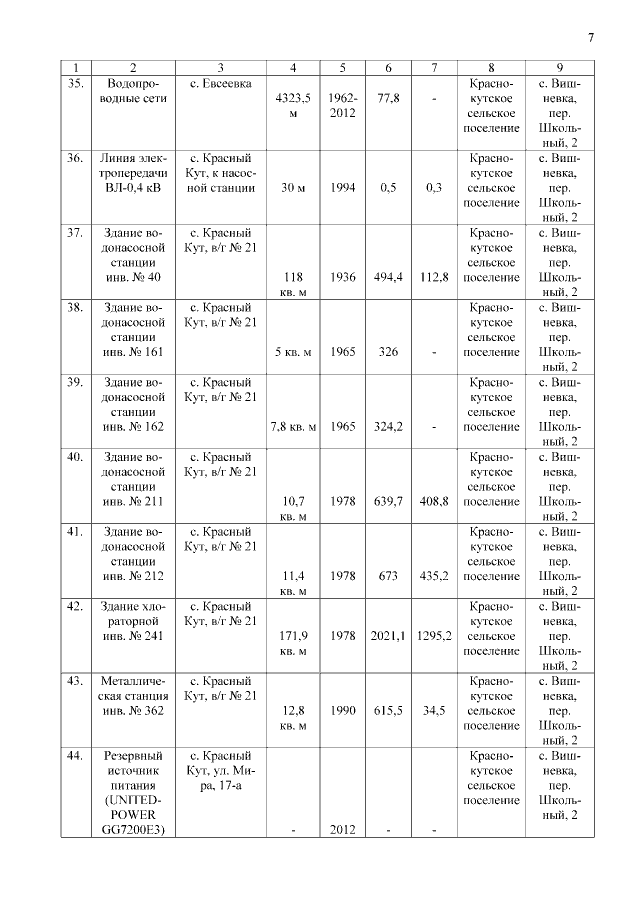 7

| 1 | 2 | 3 | 4 | 5 | 6 | 7 | 8 | 9 |
|---|---|---|---|---|---|---|---|---|
| 35. | Водопроводные сети | с. Евсеевка | 4323,5 м | 1962-2012 | 77,8 | - | Краснокутское сельское поселение | с. Вишневка, пер. Школьный, 2 |
| 36. | Линия электропередачи ВЛ-0,4 кВ | с. Красный Кут, к насосной станции | 30 м | 1994 | 0,5 | 0,3 | Краснокутское сельское поселение | с. Вишневка, пер. Школьный, 2 |
| 37. | Здание водонасосной станции инв. № 40 | с. Красный Кут, в/г № 21 | 118 кв. м | 1936 | 494,4 | 112,8 | Краснокутское сельское поселение | с. Вишневка, пер. Школьный, 2 |
| 38. | Здание водонасосной станции инв. № 161 | с. Красный Кут, в/г № 21 | 5 кв. м | 1965 | 326 | - | Краснокутское сельское поселение | с. Вишневка, пер. Школьный, 2 |
| 39. | Здание водонасосной станции инв. № 162 | с. Красный Кут, в/г № 21 | 7,8 кв. м | 1965 | 324,2 | - | Краснокутское сельское поселение | с. Вишневка, пер. Школьный, 2 |
| 40. | Здание водонасосной станции инв. № 211 | с. Красный Кут, в/г № 21 | 10,7 кв. м | 1978 | 639,7 | 408,8 | Краснокутское сельское поселение | с. Вишневка, пер. Школьный, 2 |
| 41. | Здание водонасосной станции инв. № 212 | с. Красный Кут, в/г № 21 | 11,4 кв. м | 1978 | 673 | 435,2 | Краснокутское сельское поселение | с. Вишневка, пер. Школьный, 2 |
| 42. | Здание хлораторной инв. № 241 | с. Красный Кут, в/г № 21 | 171,9 кв. м | 1978 | 2021,1 | 1295,2 | Краснокутское сельское поселение | с. Вишневка, пер. Школьный, 2 |
| 43. | Металлическая станция инв. № 362 | с. Красный Кут, в/г № 21 | 12,8 кв. м | 1990 | 615,5 | 34,5 | Краснокутское сельское поселение | с. Вишневка, пер. Школьный, 2 |
| 44. | Резервный источник питания (UNITED-POWER GG7200E3) | с. Красный Кут, ул. Мира, 17-а | - | 2012 | - | - | Краснокутское сельское поселение | с. Вишневка, пер. Школьный, 2 |